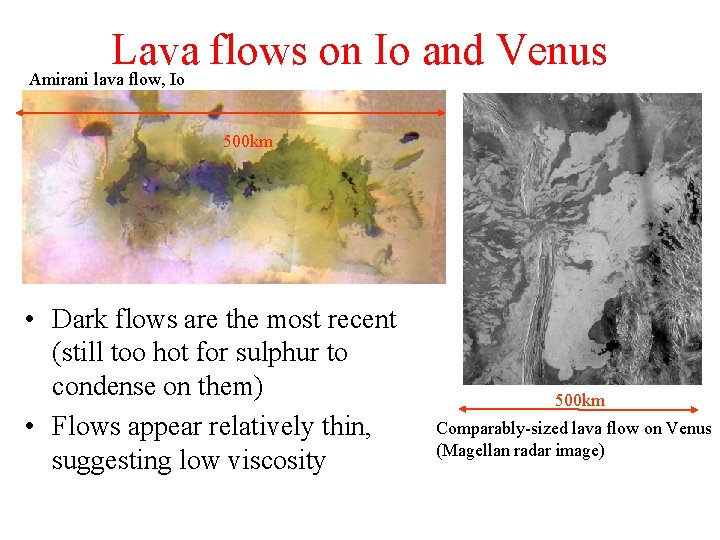 Lava flows on Io and Venus

Amirani lava flow, Io

500km

• Dark flows are the most recent (still too hot for sulphur to condense on them)

• Flows appear relatively thin, suggesting low viscosity

500km

Comparably-sized lava flow on Venus (Magellan radar image)